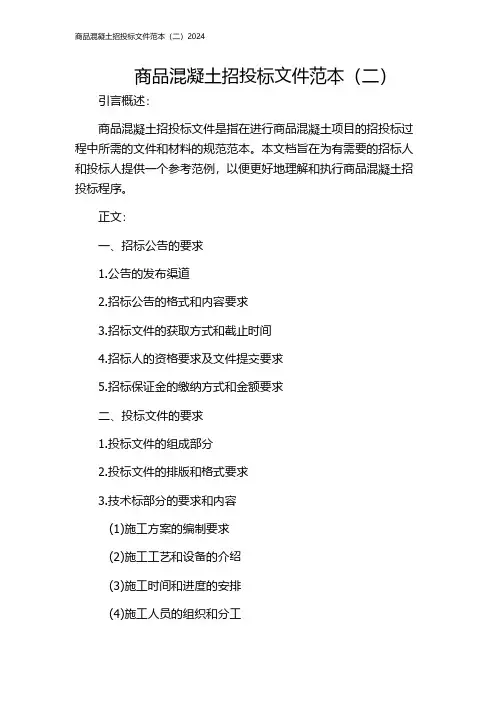 商品混凝土招投标文件范本（二）2024

商品混凝土招投标文件范本（二）

引言概述：

商品混凝土招投标文件是指在进行商品混凝土项目的招投标过程中所需的文件和材料的规范范本。本文档旨在为有需要的招标人和投标人提供一个参考范例，以便更好地理解和执行商品混凝土招投标程序。

正文：

一、招标公告的要求

1.公告的发布渠道

2.招标公告的格式和内容要求

3.招标文件的获取方式和截止时间

4.招标人的资格要求及文件提交要求

5.招标保证金的缴纳方式和金额要求

二、投标文件的要求

1.投标文件的组成部分

2.投标文件的排版和格式要求

3.技术标部分的要求和内容

(1)施工方案的编制要求

(2)施工工艺和设备的介绍

(3)施工时间和进度的安排

(4)施工人员的组织和分工